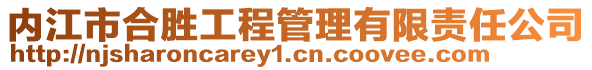 内江市合胜工程管理有限责任公司
http://njsharoncarey1.cn.coovee.com